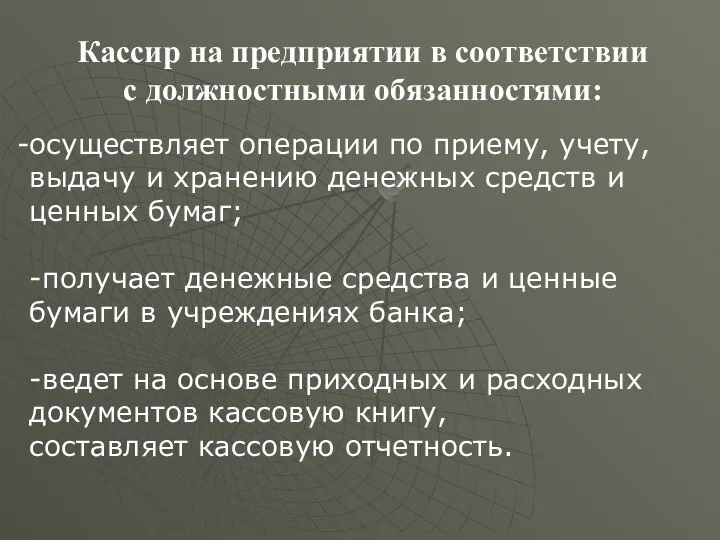 Кассир на предприятии в соответствии с должностными обязанностями:

-осуществляет операции по приему, учету, выдачу и хранению денежных средств и ценных бумаг;

-получает денежные средства и ценные бумаги в учреждениях банка;

-ведет на основе приходных и расходных документов кассовую книгу, составляет кассовую отчетность.